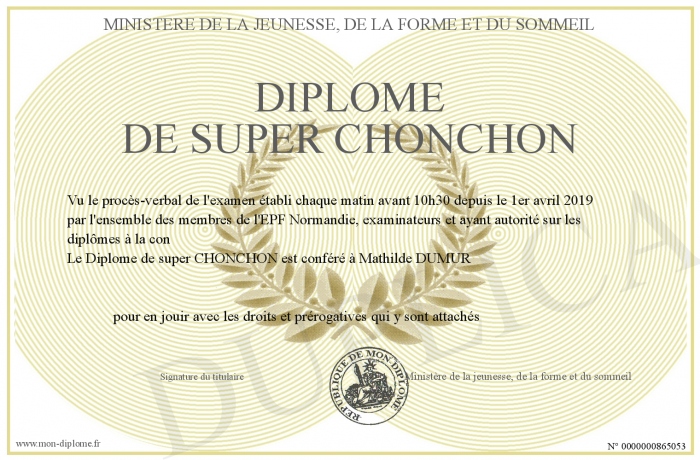 MINISTERE DE LA JEUNESSE, DE LA FORME ET DU SOMMEIL

DIPLOME
DE SUPER CHONCHON

Vu le procès-verbal de l'examen établi chaque matin avant 10h30 depuis le 1er avril 2019 par l'ensemble des membres de l'EPF Normandie, examinateurs et ayant autorité sur les diplômes à la con
Le Diplome de super CHONCHON est conféré à Mathilde DUMUR

pour en jouir avec les droits et prérogatives qui y sont attachés

Signature du titulaire

REPUBLIQUE DE MON DIPLOME

Ministère de la jeunesse, de la forme et du sommeil

DUPLICATA

www.mon-diplome.fr

N° 0000000865053